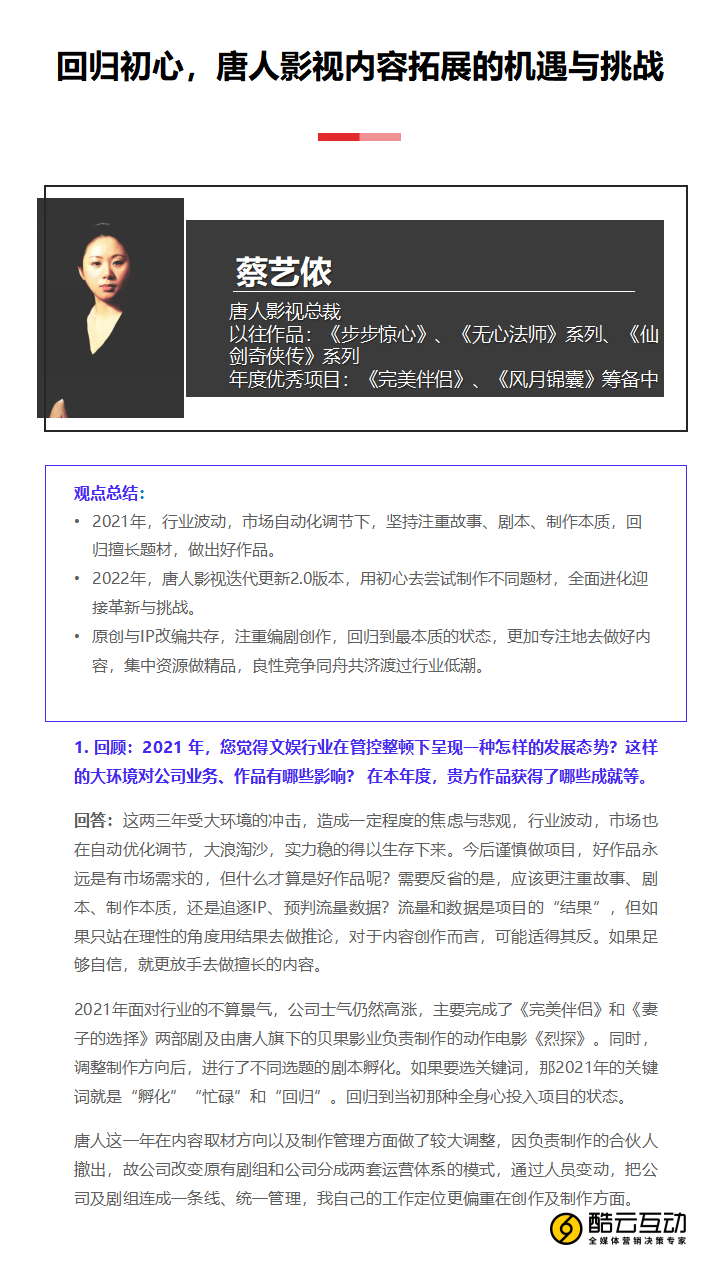 回归初心，唐人影视内容拓展的机遇与挑战

蔡艺侬

唐人影视总裁
以往作品：《步步惊心》、《无心法师》系列、《仙剑奇侠传》系列
年度优秀项目：《完美伴侣》、《风月锦囊》筹备中

观点总结：
• 2021年，行业波动，市场自动化调节下，坚持注重故事、剧本、制作本质，回归擅长题材，做出好作品。
• 2022年，唐人影视迭代更新2.0版本，用初心去尝试制作不同题材，全面进化迎接革新与挑战。
• 原创与IP改编共存，注重编剧创作，回归到最本质的状态，更加专注地去做好内容，集中资源做精品，良性竞争同舟共济渡过行业低潮。

1. 回顾：2021 年，您觉得文娱行业在管控整顿下呈现一种怎样的发展态势？这样的大环境对公司业务、作品有哪些影响？ 在本年度，贵方作品获得了哪些成就等。

回答：这两三年受大环境的冲击，造成一定程度的焦虑与悲观，行业波动，市场也在自动优化调节，大浪淘沙，实力稳的得以生存下来。今后谨慎做项目，好作品永远是有市场需求的，但什么才算是好作品呢？需要反省的是，应该更注重故事、剧本、制作本质，还是追逐IP、预判流量数据？流量和数据是项目的“结果”，但如果只站在理性的角度用结果去做推论，对于内容创作而言，可能适得其反。如果足够自信，就更放手去做擅长的内容。

2021年面对行业的不算景气，公司士气仍然高涨，主要完成了《完美伴侣》和《妻子的选择》两部剧及由唐人旗下的贝果影业负责制作的动作电影《烈探》。同时，调整制作方向后，进行了不同选题的剧本孵化。如果要选关键词，那2021年的关键词就是“孵化”“忙碌”和“回归”。回归到当初那种全身心投入项目的状态。

唐人这一年在内容取材方向以及制作管理方面做了较大调整，因负责制作的合伙人撤出，故公司改变原有剧组和公司分成两套运营体系的模式，通过人员变动，把公司及剧组连成一条线、统一管理，我自己的工作定位更偏重在创作及制作方面。

酷云互动
全媒体营销决策专家